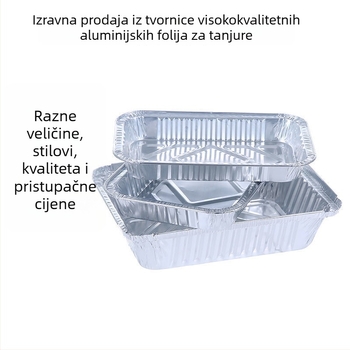 Izravna prodaja iz tvornice visokokvalitetnih aluminijskih folija za tanjure

Razne veličine, stilovi, kvaliteta i pristupačne cijene